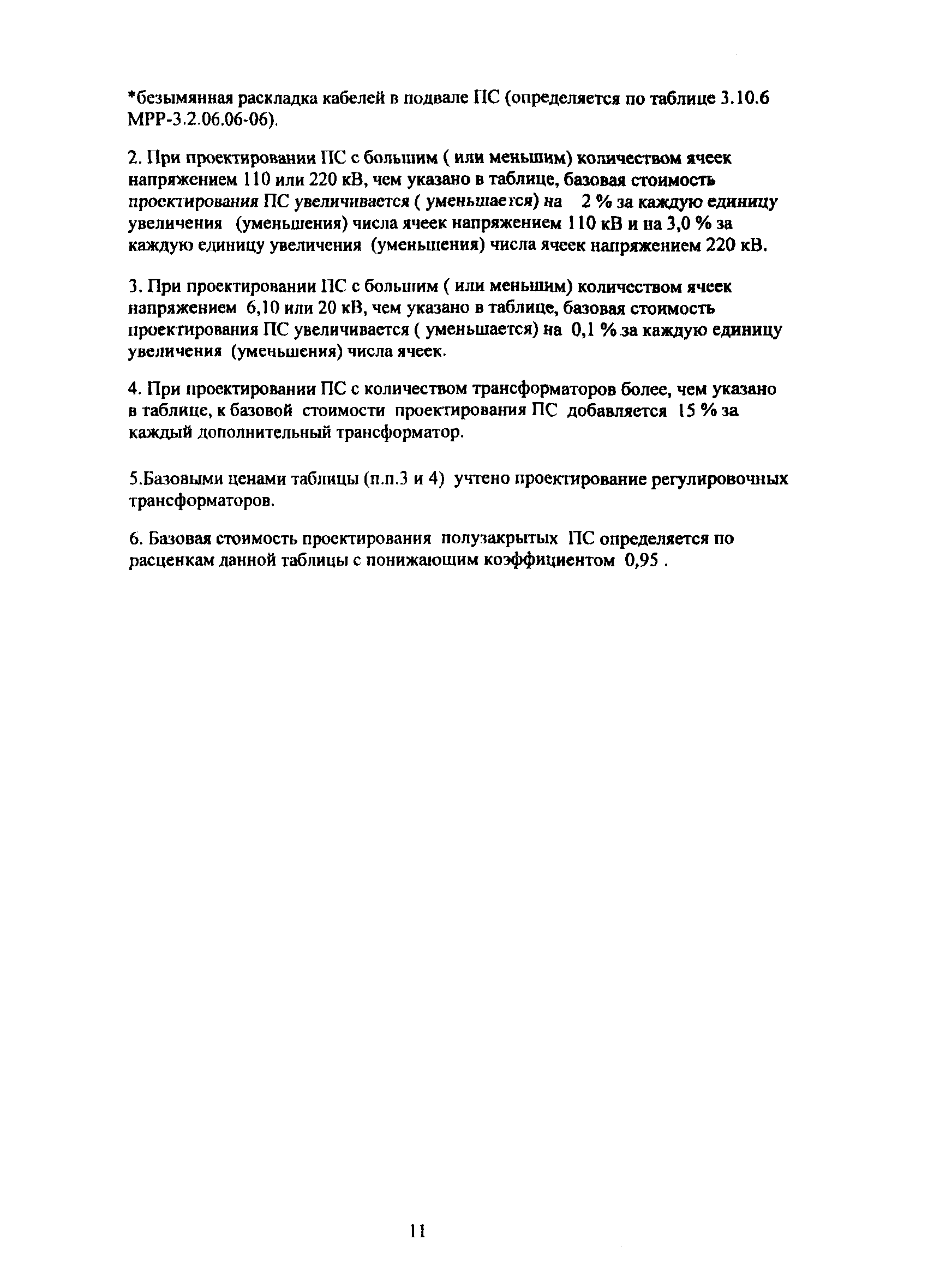 *безымянная раскладка кабелей в подвале ПС (определяется по таблице 3.10.6 МРР-3.2.06.06-06).

2. При проектировании ПС с большим ( или меньшим) количеством ячеек напряжением 110 или 220 кВ, чем указано в таблице, базовая стоимость проектирования ПС увеличивается ( уменьшается) на 2 % за каждую единицу увеличения (уменьшения) числа ячеек напряжением 110 кВ и на 3,0 % за каждую единицу увеличения (уменьшения) числа ячеек напряжением 220 кВ.

3. При проектировании ПС с большим ( или меньшим) количеством ячеек напряжением 6,10 или 20 кВ, чем указано в таблице, базовая стоимость проектирования ПС увеличивается ( уменьшается) на 0,1 % за каждую единицу увеличения (уменьшения) числа ячеек.

4. При проектировании ПС с количеством трансформаторов более, чем указано в таблице, к базовой стоимости проектирования ПС добавляется 15 % за каждый дополнительный трансформатор.

5.Базовыми ценами таблицы (п.п.3 и 4) учтено проектирование регулировочных трансформаторов.

6. Базовая стоимость проектирования полузакрытых ПС определяется по расценкам данной таблицы с понижающим коэффициентом 0,95 .

11